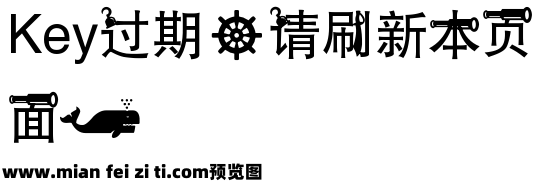 Key过期 请刷新本页面

www.mian fei zi ti.com预览图